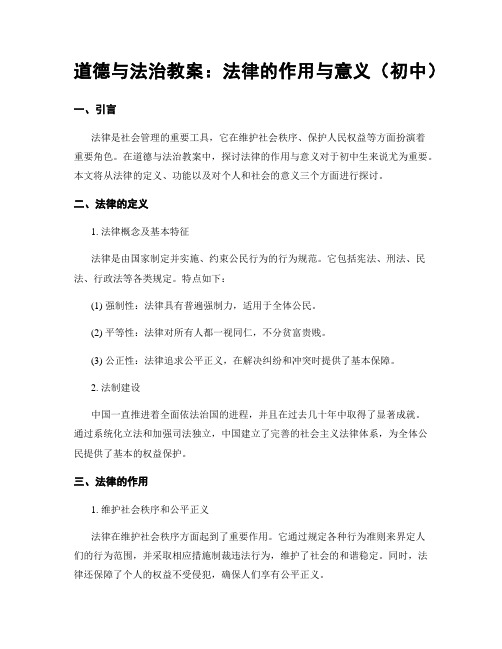 道德与法治教案：法律的作用与意义（初中）

一、引言

法律是社会管理的重要工具，它在维护社会秩序、保护人民权益等方面扮演着重要角色。在道德与法治教案中，探讨法律的作用与意义对于初中生来说尤为重要。本文将从法律的定义、功能以及对个人和社会的意义三个方面进行探讨。

二、法律的定义

1. 法律概念及基本特征

法律是由国家制定并实施、约束公民行为的行为规范。它包括宪法、刑法、民法、行政法等各类规定。特点如下：

(1) 强制性：法律具有普遍强制力，适用于全体公民。

(2) 平等性：法律对所有人都一视同仁，不分贫富贵贱。

(3) 公正性：法律追求公平正义，在解决纠纷和冲突时提供了基本保障。

2. 法制建设

中国一直推进着全面依法治国的进程，并且在过去几十年中取得了显著成就。通过系统化立法和加强司法独立，中国建立了完善的社会主义法律体系，为全体公民提供了基本的权益保护。

三、法律的作用

1. 维护社会秩序和公平正义

法律在维护社会秩序方面起到了重要作用。它通过规定各种行为准则来界定人们的行为范围，并采取相应措施制裁违法行为，维护了社会的和谐稳定。同时，法律还保障了个人的权益不受侵犯，确保人们享有公平正义。